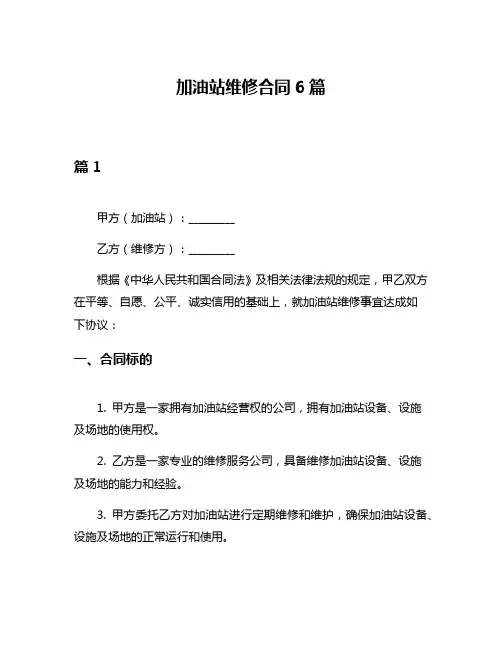 加油站维修合同 6 篇

篇 1

甲方（加油站）：________

乙方（维修方）：________

根据《中华人民共和国合同法》及相关法律法规的规定，甲乙双方在平等、自愿、公平、诚实信用的基础上，就加油站维修事宜达成如下协议：

一、合同标的

1. 甲方是一家拥有加油站经营权的公司，拥有加油站设备、设施及场地的使用权。

2. 乙方是一家专业的维修服务公司，具备维修加油站设备、设施及场地的能力和经验。

3. 甲方委托乙方对加油站进行定期维修和维护，确保加油站设备、设施及场地的正常运行和使用。